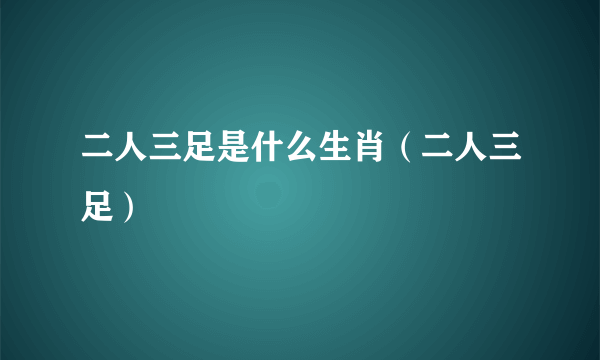 二人三足是什么生肖（二人三足）